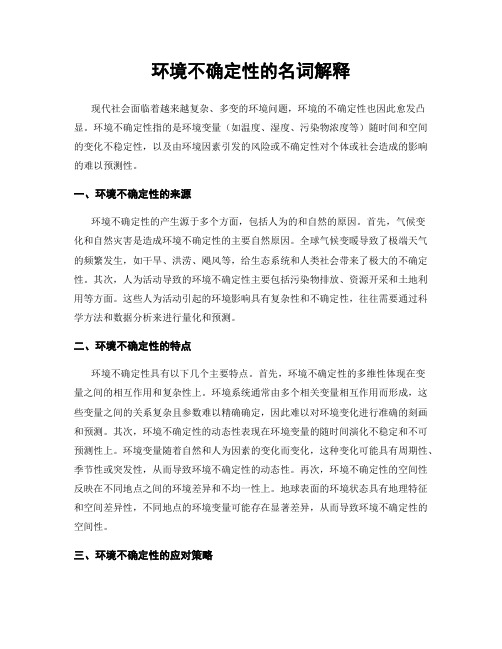 环境不确定性的名词解释

现代社会面临着越来越复杂、多变的环境问题，环境的不确定性也因此愈发凸显。环境不确定性指的是环境变量（如温度、湿度、污染物浓度等）随时间和空间的变化不稳定性，以及由环境因素引发的风险或不确定性对个体或社会造成的影响的难以预测性。

一、环境不确定性的来源

环境不确定性的产生源于多个方面，包括人为的和自然的原因。首先，气候变化和自然灾害是造成环境不确定性的主要自然原因。全球气候变暖导致了极端天气的频繁发生，如干旱、洪涝、飓风等，给生态系统和人类社会带来了极大的不确定性。其次，人为活动导致的环境不确定性主要包括污染物排放、资源开采和土地利用等方面。这些人为活动引起的环境影响具有复杂性和不确定性，往往需要通过科学方法和数据分析来进行量化和预测。

二、环境不确定性的特点

环境不确定性具有以下几个主要特点。首先，环境不确定性的多维性体现在变量之间的相互作用和复杂性上。环境系统通常由多个相关变量相互作用而形成，这些变量之间的关系复杂且参数难以精确确定，因此难以对环境变化进行准确的刻画和预测。其次，环境不确定性的动态性表现在环境变量的随时间演化不稳定和不可预测性上。环境变量随着自然和人为因素的变化而变化，这种变化可能具有周期性、季节性或突发性，从而导致环境不确定性的动态性。再次，环境不确定性的空间性反映在不同地点之间的环境差异和不均一性上。地球表面的环境状态具有地理特征和空间差异性，不同地点的环境变量可能存在显著差异，从而导致环境不确定性的空间性。

三、环境不确定性的应对策略